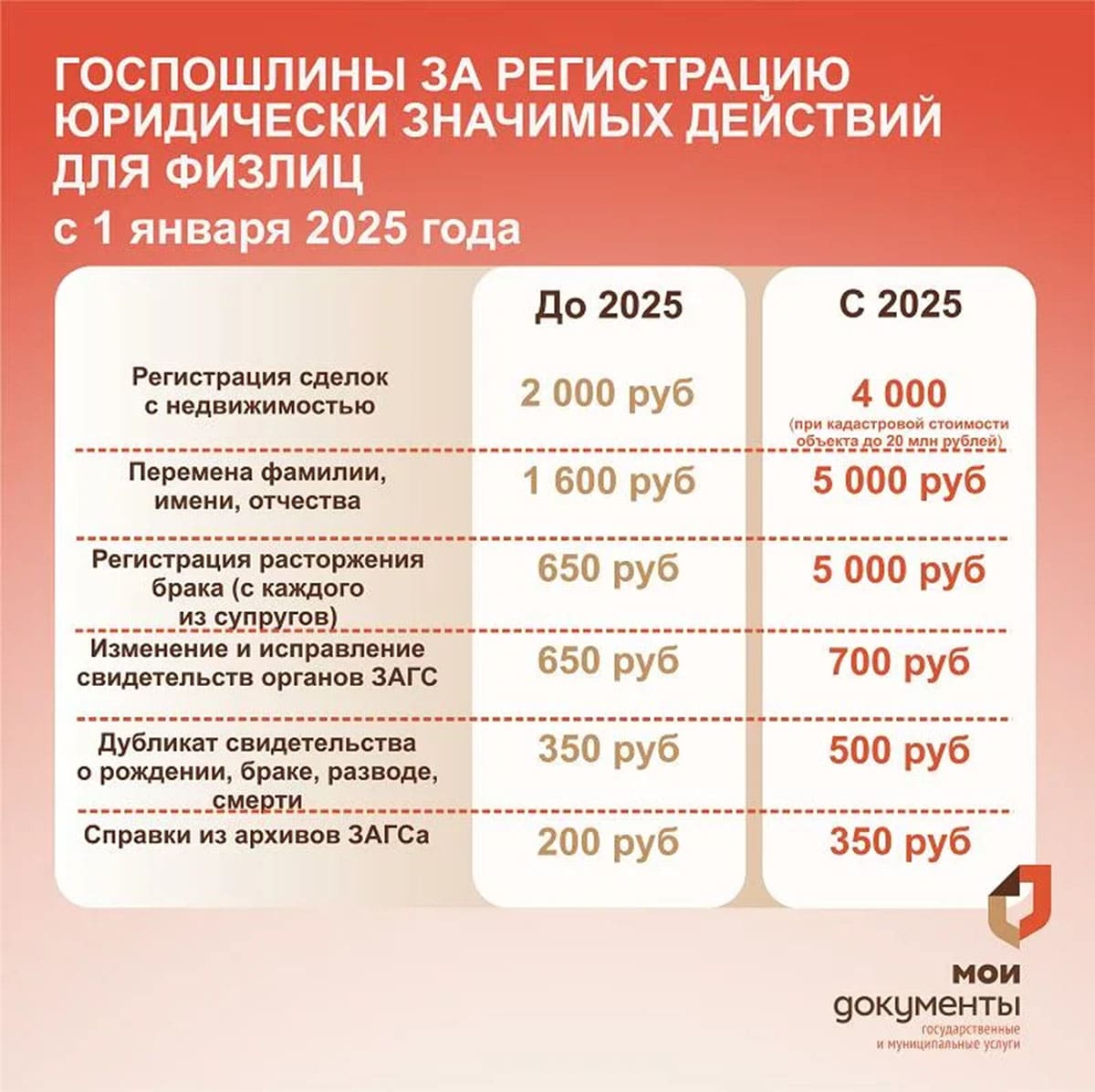 ГОСПОШЛИНЫ ЗА РЕГИСТРАЦИЮ ЮРИДИЧЕСКИ ЗНАЧИМЫХ ДЕЙСТВИЙ ДЛЯ ФИЗЛИЦ
с 1 января 2025 года

| | До 2025 | С 2025 |
|---|---|---|
| Регистрация сделок с недвижимостью | 2 000 руб | 4 000 (при кадастровой стоимости объекта до 20 млн рублей) |
| Перемена фамилии, имени, отчества | 1 600 руб | 5 000 руб |
| Регистрация расторжения брака (с каждого из супругов) | 650 руб | 5 000 руб |
| Изменение и исправление свидетельств органов ЗАГС | 650 руб | 700 руб |
| Дубликат свидетельства о рождении, браке, разводе, смерти | 350 руб | 500 руб |
| Справки из архивов ЗАГСа | 200 руб | 350 руб |

МОИ документы
государственные и муниципальные услуги